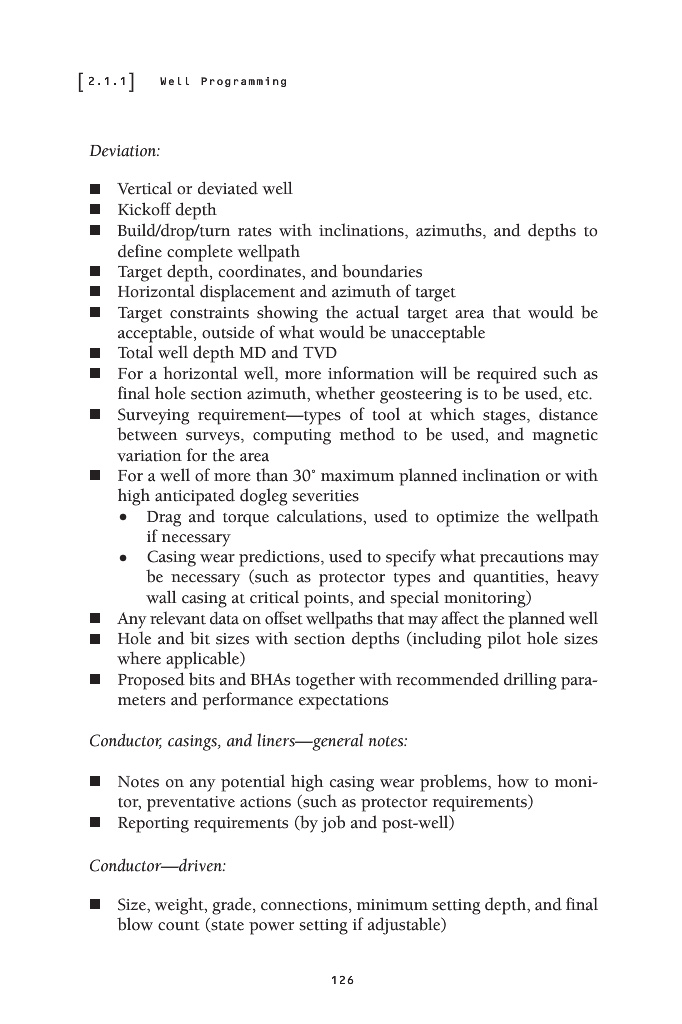 [2.1.1] Well Programming

Deviation:

■ Vertical or deviated well
■ Kickoff depth
■ Build/drop/turn rates with inclinations, azimuths, and depths to define complete wellpath
■ Target depth, coordinates, and boundaries
■ Horizontal displacement and azimuth of target
■ Target constraints showing the actual target area that would be acceptable, outside of what would be unacceptable
■ Total well depth MD and TVD
■ For a horizontal well, more information will be required such as final hole section azimuth, whether geosteering is to be used, etc.
■ Surveying requirement—types of tool at which stages, distance between surveys, computing method to be used, and magnetic variation for the area
■ For a well of more than 30° maximum planned inclination or with high anticipated dogleg severities
• Drag and torque calculations, used to optimize the wellpath if necessary
• Casing wear predictions, used to specify what precautions may be necessary (such as protector types and quantities, heavy wall casing at critical points, and special monitoring)
■ Any relevant data on offset wellpaths that may affect the planned well
■ Hole and bit sizes with section depths (including pilot hole sizes where applicable)
■ Proposed bits and BHAs together with recommended drilling parameters and performance expectations

Conductor, casings, and liners—general notes:

■ Notes on any potential high casing wear problems, how to monitor, preventative actions (such as protector requirements)
■ Reporting requirements (by job and post-well)

Conductor—driven:

■ Size, weight, grade, connections, minimum setting depth, and final blow count (state power setting if adjustable)

126